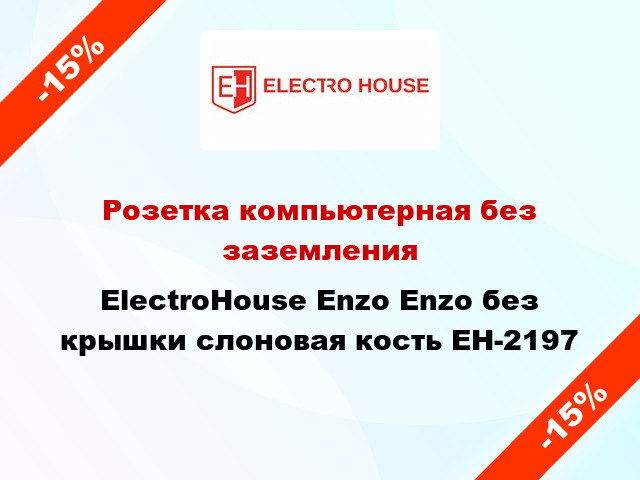 -15%

EH ELECTRO HOUSE

Розетка компьютерная без заземления

ElectroHouse Enzo Enzo без крышки слоновая кость EH-2197

-15%